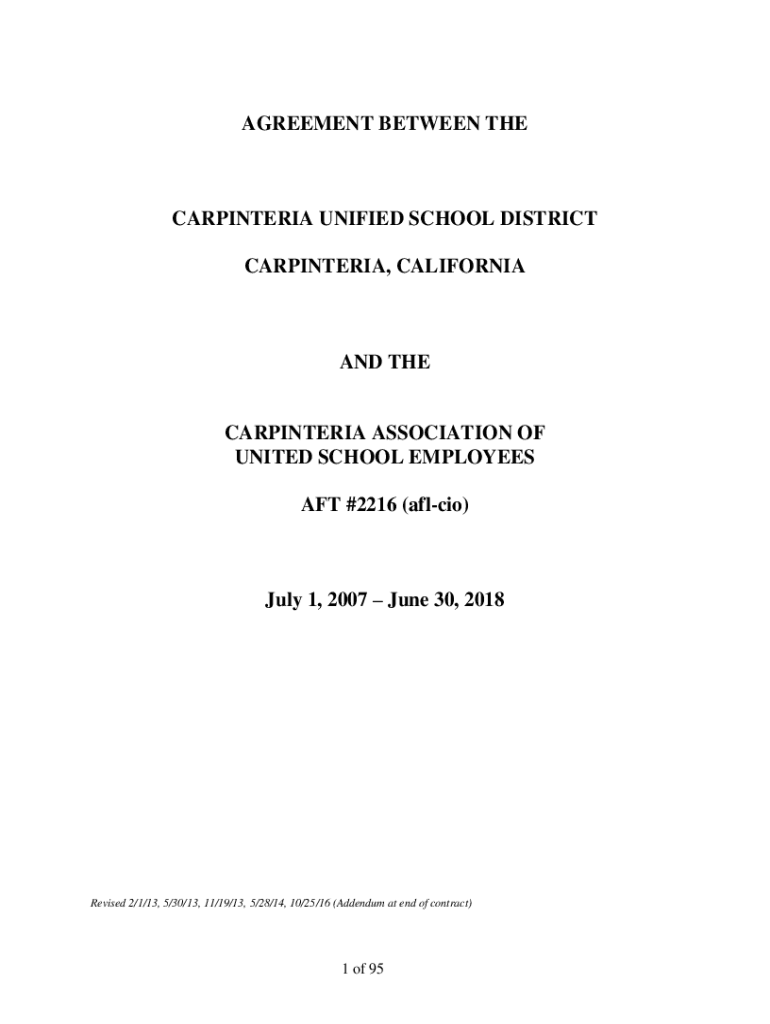 AGREEMENT BETWEEN THE

CARPINTERIA UNIFIED SCHOOL DISTRICT

CARPINTERIA, CALIFORNIA

AND THE

CARPINTERIA ASSOCIATION OF UNITED SCHOOL EMPLOYEES

AFT #2216 (afl-cio)

July 1, 2007 – June 30, 2018

Revised 2/1/13, 5/30/13, 11/19/13, 5/28/14, 10/25/16 (Addendum at end of contract)

1 of 95